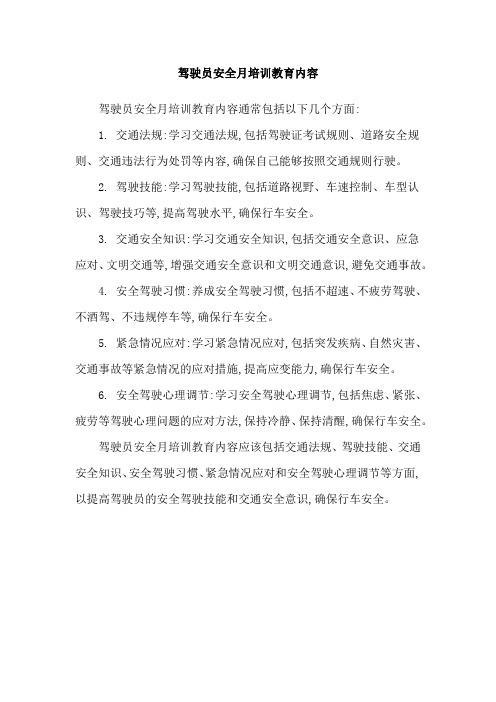 驾驶员安全月培训教育内容

驾驶员安全月培训教育内容通常包括以下几个方面:

1. 交通法规:学习交通法规,包括驾驶证考试规则、道路安全规则、交通违法行为处罚等内容,确保自己能够按照交通规则行驶。

2. 驾驶技能:学习驾驶技能,包括道路视野、车速控制、车型认识、驾驶技巧等,提高驾驶水平,确保行车安全。

3. 交通安全知识:学习交通安全知识,包括交通安全意识、应急应对、文明交通等,增强交通安全意识和文明交通意识,避免交通事故。

4. 安全驾驶习惯:养成安全驾驶习惯,包括不超速、不疲劳驾驶、不酒驾、不违规停车等,确保行车安全。

5. 紧急情况应对:学习紧急情况应对,包括突发疾病、自然灾害、交通事故等紧急情况的应对措施,提高应变能力,确保行车安全。

6. 安全驾驶心理调节:学习安全驾驶心理调节,包括焦虑、紧张、疲劳等驾驶心理问题的应对方法,保持冷静、保持清醒,确保行车安全。

驾驶员安全月培训教育内容应该包括交通法规、驾驶技能、交通安全知识、安全驾驶习惯、紧急情况应对和安全驾驶心理调节等方面,以提高驾驶员的安全驾驶技能和交通安全意识,确保行车安全。